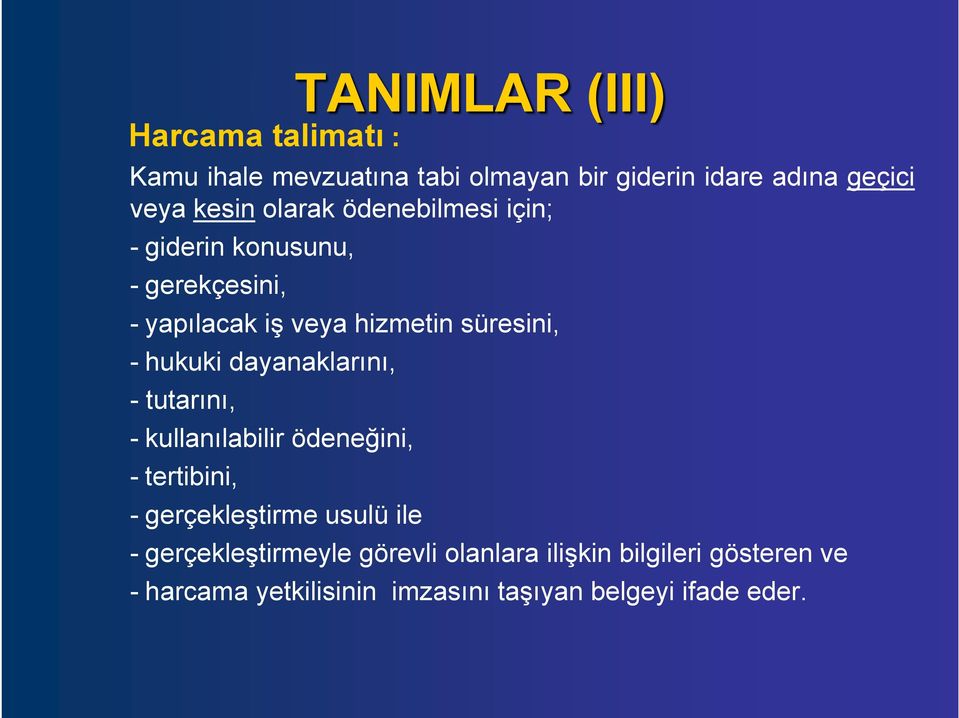 TANIMLAR (III)

Harcama talimatı :

Kamu ihale mevzuatına tabi olmayan bir giderin idare adına geçici veya kesin olarak ödenebilmesi için;

- giderin konusunu,

- gerekçesini,

- yapılacak iş veya hizmetin süresini,

- hukuki dayanaklarını,

- tutarını,

- kullanılabilir ödeneğini,

- tertibini,

- gerçekleştirme usulü ile

- gerçekleştirmeyle görevli olanlara ilişkin bilgileri gösteren ve

- harcama yetkilisinin imzasını taşıyan belgeyi ifade eder.